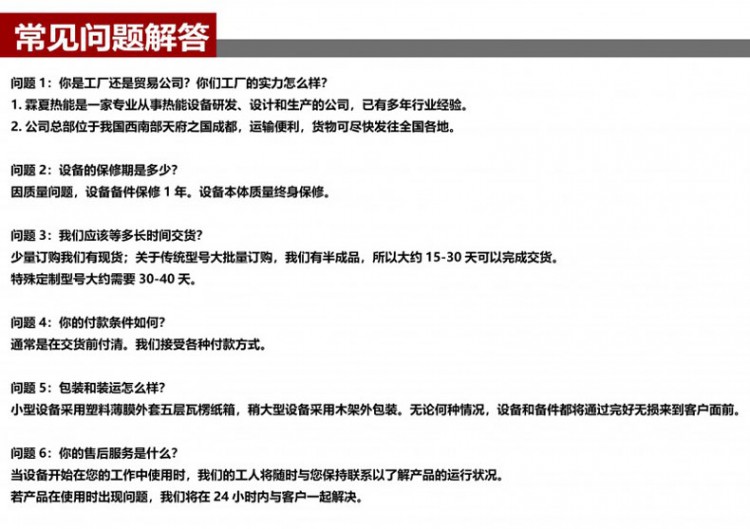 常见问题解答

问题 1：你是工厂还是贸易公司？你们工厂的实力怎么样？
1. 霖夏热能是一家专业从事热能设备研发、设计和生产的公司，已有多年行业经验。
2. 公司总部位于我国西南部天府之国成都，运输便利，货物可尽快发往全国各地。

问题 2：设备的保修期是多少？
因质量问题，设备备件保修 1 年。设备本体质量终身保修。

问题 3：我们应该等多长时间交货？
少量订购我们有现货；关于传统型号大批量订购，我们有半成品，所以大约 15-30 天可以完成交货。
特殊定制型号大约需要 30-40 天。

问题 4：你的付款条件如何？
通常是在交货前付清。我们接受各种付款方式。

问题 5：包装和装运怎么样？
小型设备采用塑料薄膜外套五层瓦楞纸箱，稍大型设备采用木架外包装。无论何种情况，设备和备件都将通过完好无损来到客户面前。

问题 6：你的售后服务是什么？
当设备开始在您的工作中使用时，我们的工人将随时与您保持联系以了解产品的运行状况。
若产品在使用时出现问题，我们将在 24 小时内与客户一起解决。